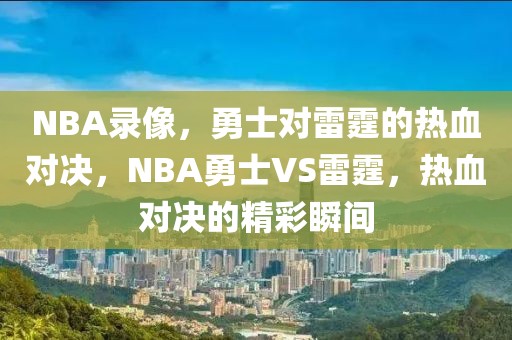 NBA录像，勇士对雷霆的热血对决，NBA勇士VS雷霆，热血对决的精彩瞬间